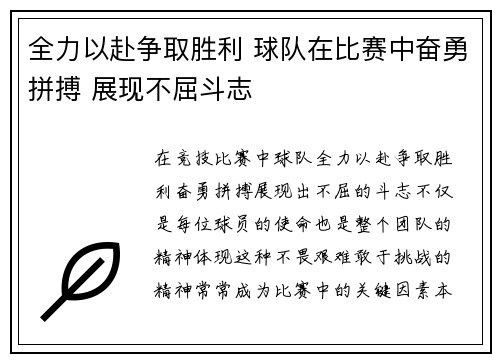 全力以赴争取胜利 球队在比赛中奋勇拼搏 展现不屈斗志

在竞技比赛中球队全力以赴争取胜利奋勇拼搏展现出不屈的斗志不仅是每位球员的使命也是整个团队的精神体现这种不畏艰难敢于挑战的精神常常成为比赛中的关键因素本